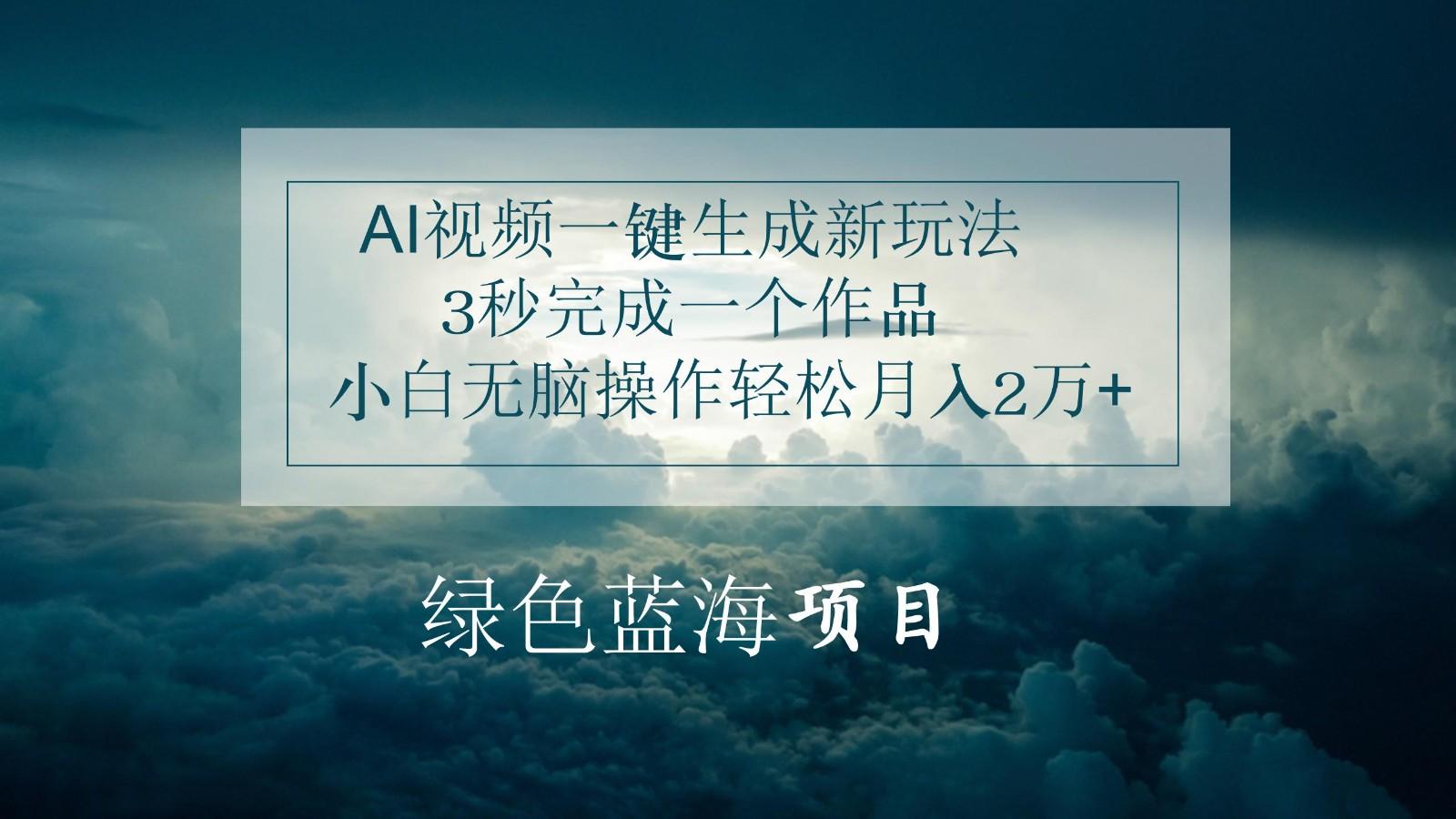 AI视频一键生成新玩法
3秒完成一个作品
小白无脑操作轻松月入2万+

绿色蓝海项目